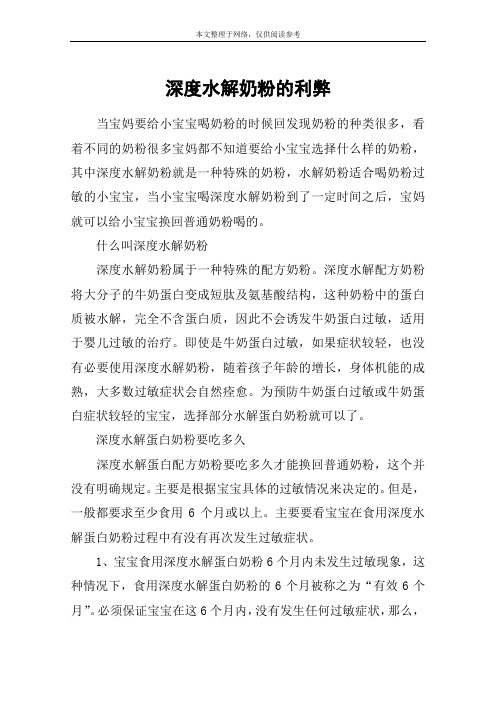 本文整理于网络，仅供阅读参考

深度水解奶粉的利弊

当宝妈要给小宝宝喝奶粉的时候回发现奶粉的种类很多，看着不同的奶粉很多宝妈都不知道要给小宝宝选择什么样的奶粉，其中深度水解奶粉就是一种特殊的奶粉，水解奶粉适合喝奶粉过敏的小宝宝，当小宝宝喝深度水解奶粉到了一定时间之后，宝妈就可以给小宝宝换回普通奶粉喝的。

什么叫深度水解奶粉

深度水解奶粉属于一种特殊的配方奶粉。深度水解配方奶粉将大分子的牛奶蛋白变成短肽及氨基酸结构，这种奶粉中的蛋白质被水解，完全不含蛋白质，因此不会诱发牛奶蛋白过敏，适用于婴儿过敏的治疗。即使是牛奶蛋白过敏，如果症状较轻，也没有必要使用深度水解奶粉，随着孩子年龄的增长，身体机能的成熟，大多数过敏症状会自然痊愈。为预防牛奶蛋白过敏或牛奶蛋白症状较轻的宝宝，选择部分水解蛋白奶粉就可以了。

深度水解蛋白奶粉要吃多久

深度水解蛋白配方奶粉要吃多久才能换回普通奶粉，这个并没有明确规定。主要是根据宝宝具体的过敏情况来决定的。但是，一般都要求至少食用 6 个月或以上。主要要看宝宝在食用深度水解蛋白奶粉过程中有没有再次发生过敏症状。

1、宝宝食用深度水解蛋白奶粉 6 个月内未发生过敏现象，这种情况下，食用深度水解蛋白奶粉的 6 个月被称之为“有效 6 个月”。必须保证宝宝在这 6 个月内，没有发生任何过敏症状，那么，